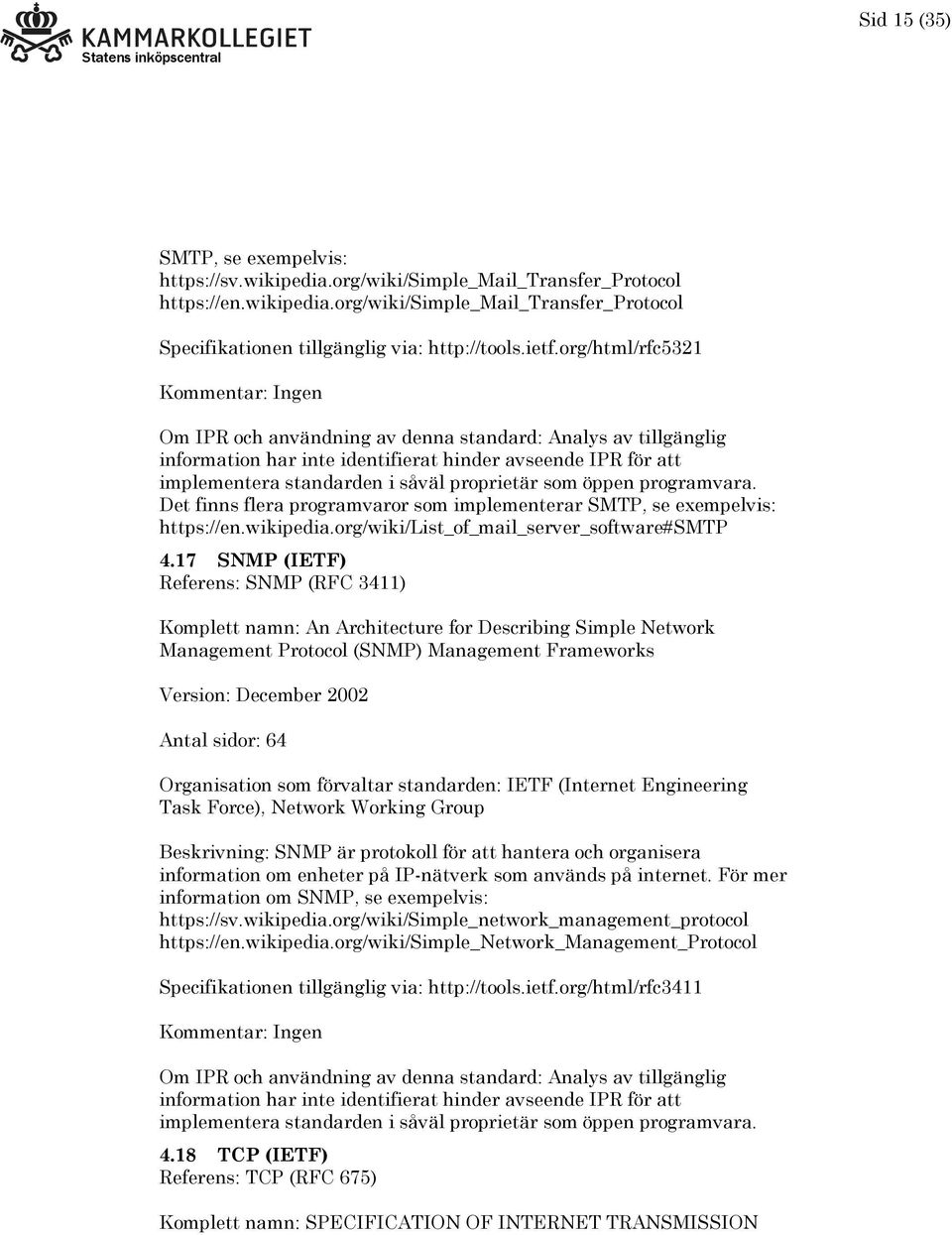 KAMMARKOLLEGIET
Statens inköpscentral

Sid 15 (35)

SMTP, se exempelvis:
https://sv.wikipedia.org/wiki/Simple_Mail_Transfer_Protocol
https://en.wikipedia.org/wiki/Simple_Mail_Transfer_Protocol

Specifikationen tillgänglig via: http://tools.ietf.org/html/rfc5321

Kommentar: Ingen

Om IPR och användning av denna standard: Analys av tillgänglig information har inte identifierat hinder avseende IPR för att implementera standarden i såväl proprietär som öppen programvara. Det finns flera programvaror som implementerar SMTP, se exempelvis: https://en.wikipedia.org/wiki/List_of_mail_server_software#SMTP

4.17 SNMP (IETF)
Referens: SNMP (RFC 3411)

Komplett namn: An Architecture for Describing Simple Network Management Protocol (SNMP) Management Frameworks

Version: December 2002

Antal sidor: 64

Organisation som förvaltar standarden: IETF (Internet Engineering Task Force), Network Working Group

Beskrivning: SNMP är protokoll för att hantera och organisera information om enheter på IP-nätverk som används på internet. För mer information om SNMP, se exempelvis:
https://sv.wikipedia.org/wiki/Simple_network_management_protocol
https://en.wikipedia.org/wiki/Simple_Network_Management_Protocol

Specifikationen tillgänglig via: http://tools.ietf.org/html/rfc3411

Kommentar: Ingen

Om IPR och användning av denna standard: Analys av tillgänglig information har inte identifierat hinder avseende IPR för att implementera standarden i såväl proprietär som öppen programvara.

4.18 TCP (IETF)
Referens: TCP (RFC 675)

Komplett namn: SPECIFICATION OF INTERNET TRANSMISSION